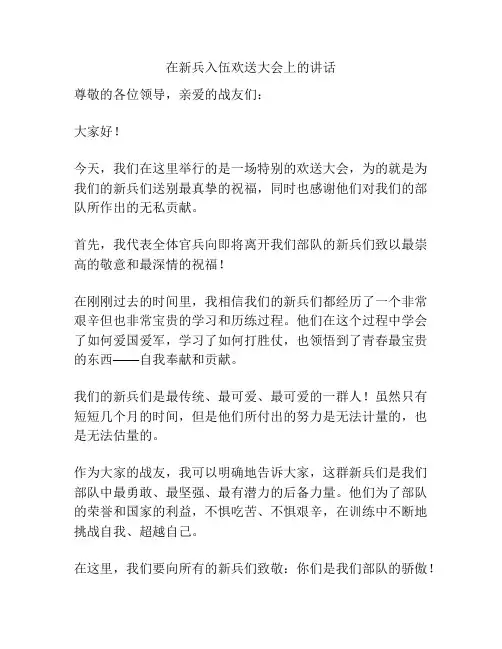 在新兵入伍欢送大会上的讲话

尊敬的各位领导，亲爱的战友们：

大家好！

今天，我们在这里举行的是一场特别的欢送大会，为的就是为我们的新兵们送别最真挚的祝福，同时也感谢他们对我们的部队所作出的无私贡献。

首先，我代表全体官兵向即将离开我们部队的新兵们致以最崇高的敬意和最深情的祝福！

在刚刚过去的时间里，我相信我们的新兵们都经历了一个非常艰辛但也非常宝贵的学习和历练过程。他们在这个过程中学会了如何爱国爱军，学习了如何打胜仗，也领悟到了青春最宝贵的东西——自我奉献和贡献。

我们的新兵们是最传统、最可爱、最可爱的一群人！虽然只有短短几个月的时间，但是他们所付出的努力是无法计量的，也是无法估量的。

作为大家的战友，我可以明确地告诉大家，这群新兵们是我们部队中最勇敢、最坚强、最有潜力的后备力量。他们为了部队的荣誉和国家的利益，不惧吃苦、不惧艰辛，在训练中不断地挑战自我、超越自己。

在这里，我们要向所有的新兵们致敬：你们是我们部队的骄傲！